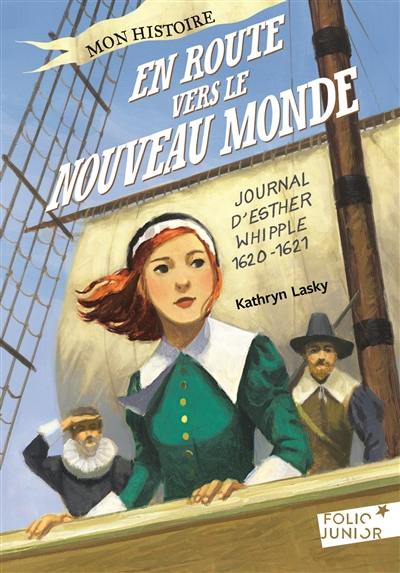 MON HISTOIRE

EN ROUTE VERS LE NOUVEAU MONDE

JOURNAL D'ESTHER WHIPPLE 1620-1621

Kathryn Lasky

FOLIO JUNIOR